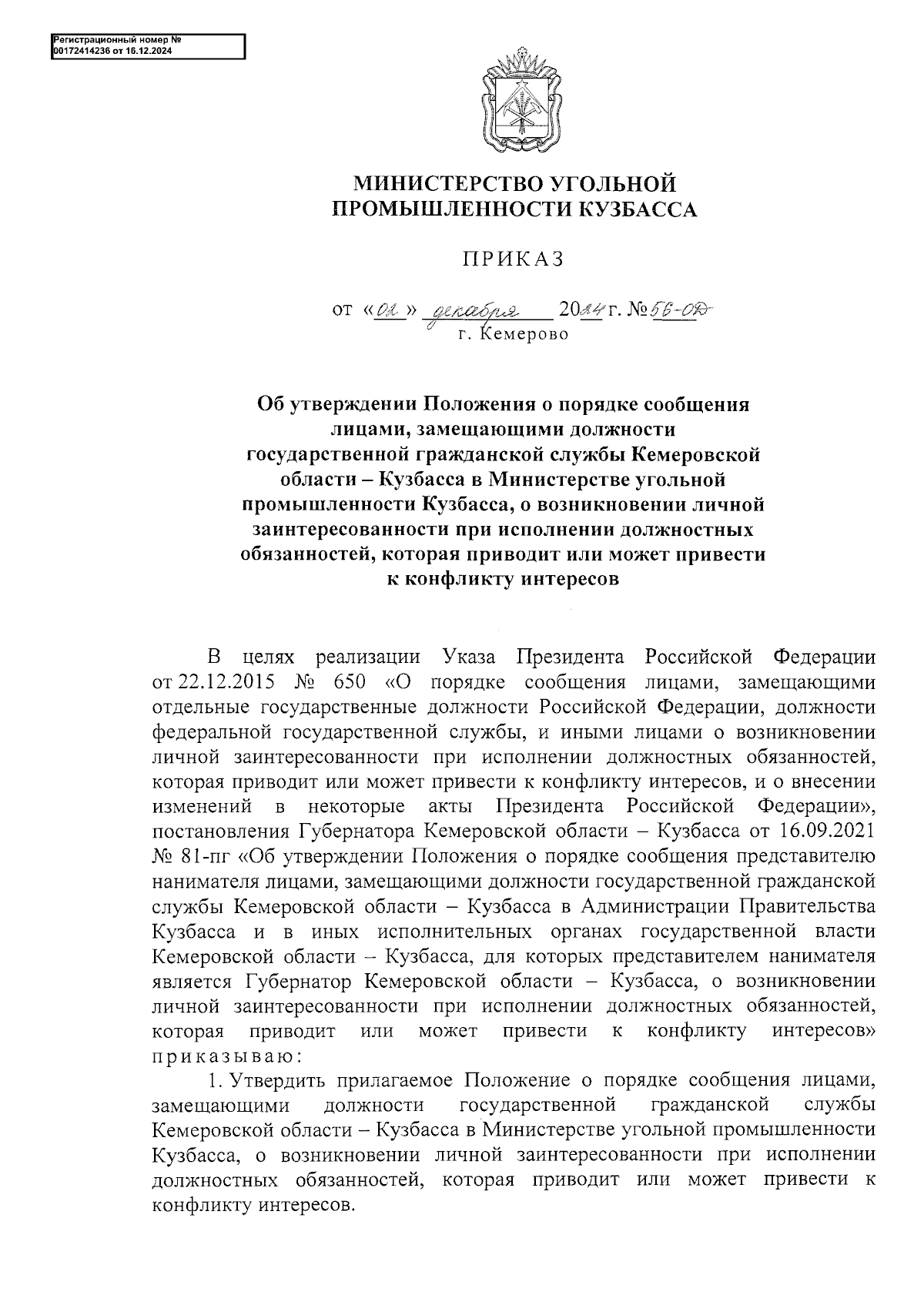 Регистрационный номер №
00172414236 от 16.12.2024

МИНИСТЕРСТВО УГОЛЬНОЙ
ПРОМЫШЛЕННОСТИ КУЗБАССА

ПРИКАЗ

от «02» декабря 2024 г. № 56-ОД
г. Кемерово

Об утверждении Положения о порядке сообщения лицами, замещающими должности государственной гражданской службы Кемеровской области – Кузбасса в Министерстве угольной промышленности Кузбасса, о возникновении личной заинтересованности при исполнении должностных обязанностей, которая приводит или может привести к конфликту интересов

В целях реализации Указа Президента Российской Федерации от 22.12.2015 № 650 «О порядке сообщения лицами, замещающими отдельные государственные должности Российской Федерации, должности федеральной государственной службы, и иными лицами о возникновении личной заинтересованности при исполнении должностных обязанностей, которая приводит или может привести к конфликту интересов, и о внесении изменений в некоторые акты Президента Российской Федерации», постановления Губернатора Кемеровской области – Кузбасса от 16.09.2021 № 81-пг «Об утверждении Положения о порядке сообщения представителю нанимателя лицами, замещающими должности государственной гражданской службы Кемеровской области – Кузбасса в Администрации Правительства Кузбасса и в иных исполнительных органах государственной власти Кемеровской области – Кузбасса, для которых представителем нанимателя является Губернатор Кемеровской области – Кузбасса, о возникновении личной заинтересованности при исполнении должностных обязанностей, которая приводит или может привести к конфликту интересов» приказываю:

1. Утвердить прилагаемое Положение о порядке сообщения лицами, замещающими должности государственной гражданской службы Кемеровской области – Кузбасса в Министерстве угольной промышленности Кузбасса, о возникновении личной заинтересованности при исполнении должностных обязанностей, которая приводит или может привести к конфликту интересов.